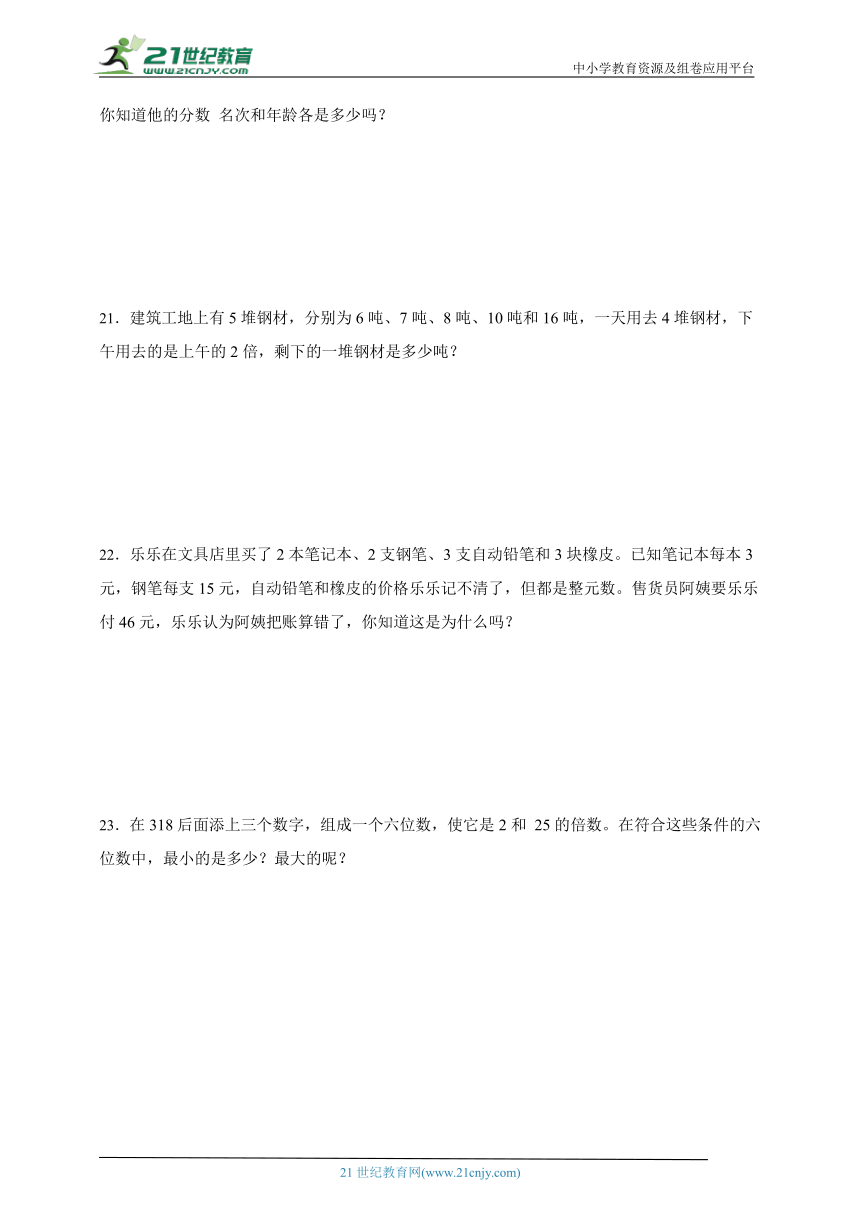 21世纪教育 www.21cnjy.com

中小学教育资源及组卷应用平台

你知道他的分数 名次和年龄各是多少吗？

21．建筑工地上有 5 堆钢材，分别为 6 吨、7 吨、8 吨、10 吨和 16 吨，一天用去 4 堆钢材，下午用去的是上午的 2 倍，剩下的一堆钢材是多少吨？

22．乐乐在文具店里买了 2 本笔记本、2 支钢笔、3 支自动铅笔和 3 块橡皮。已知笔记本每本 3 元，钢笔每支 15 元，自动铅笔和橡皮的价格乐乐记不清了，但都是整元数。售货员阿姨要乐乐付 46 元，乐乐认为阿姨把账算错了，你知道这是为什么吗？

23．在 318 后面添上三个数字，组成一个六位数，使它是 2 和 25 的倍数。在符合这些条件的六位数中，最小的是多少？最大的呢？

21 世纪教育网(www.21cnjy.com)